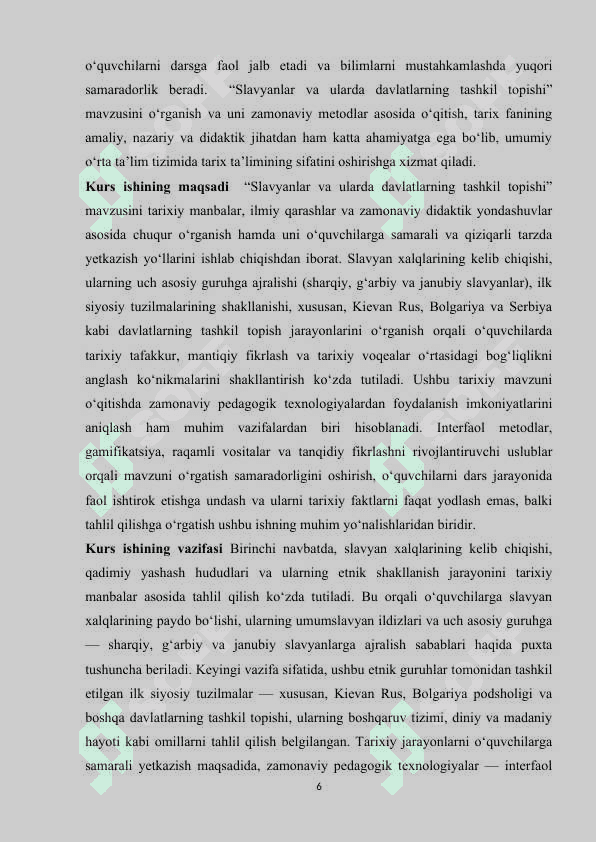 o‘quvchilarni darsga faol jalb etadi va bilimlarni mustahkamlashda yuqori samaradorlik beradi. “Slavyanlar va ularda davlatlarning tashkil topishi” mavzusini o‘rganish va uni zamonaviy metodlar asosida o‘qitish, tarix fanining amaliy, nazariy va didaktik jihatdan ham katta ahamiyatga ega bo‘lib, umumiy o‘rta ta’lim tizimida tarix ta’limining sifatini oshirishga xizmat qiladi.

Kurs ishining maqsadi “Slavyanlar va ularda davlatlarning tashkil topishi” mavzusini tarixiy manbalar, ilmiy qarashlar va zamonaviy didaktik yondashuvlar asosida chuqur o‘rganish hamda uni o‘quvchilarga samarali va qiziqarli tarzda yetkazish yo‘llarini ishlab chiqishdan iborat. Slavyan xalqlarining kelib chiqishi, ularning uch asosiy guruhga ajralishi (sharqiy, g‘arbiy va janubiy slavyanlar), ilk siyosiy tuzilmalarining shakllanishi, xususan, Kievan Rus, Bolgariya va Serbiya kabi davlatlarning tashkil topish jarayonlarini o‘rganish orqali o‘quvchilarda tarixiy tafakkur, mantiqiy fikrlash va tarixiy voqealar o‘rtasidagi bog‘liqlikni anglash ko‘nikmalarini shakllantirish ko‘zda tutiladi. Ushbu tarixiy mavzuni o‘qitishda zamonaviy pedagogik texnologiyalardan foydalanish imkoniyatlarini aniqlash ham muhim vazifalardan biri hisoblanadi. Interfaol metodlar, gamifikatsiya, raqamli vositalar va tanqidiy fikrlashni rivojlantiruvchi uslublar orqali mavzuni o‘rgatish samaradorligini oshirish, o‘quvchilarni dars jarayonida faol ishtirok etishga undash va ularni tarixiy faktlarni faqat yodlash emas, balki tahlil qilishga o‘rgatish ushbu ishning muhim yo‘nalishlaridan biridir.

Kurs ishining vazifasi Birinchi navbatda, slavyan xalqlarining kelib chiqishi, qadimiy yashash hududlari va ularning etnik shakllanish jarayonini tarixiy manbalar asosida tahlil qilish ko‘zda tutiladi. Bu orqali o‘quvchilarga slavyan xalqlarining paydo bo‘lishi, ularning umumslavyan ildizlari va uch asosiy guruhga — sharqiy, g‘arbiy va janubiy slavyanlarga ajralish sabablari haqida puxta tushuncha beriladi. Keyingi vazifa sifatida, ushbu etnik guruhlar tomonidan tashkil etilgan ilk siyosiy tuzilmalar — xususan, Kievan Rus, Bolgariya podsholigi va boshqa davlatlarning tashkil topishi, ularning boshqaruv tizimi, diniy va madaniy hayoti kabi omillarni tahlil qilish belgilangan. Tarixiy jarayonlarni o‘quvchilarga samarali yetkazish maqsadida, zamonaviy pedagogik texnologiyalar — interfaol

6